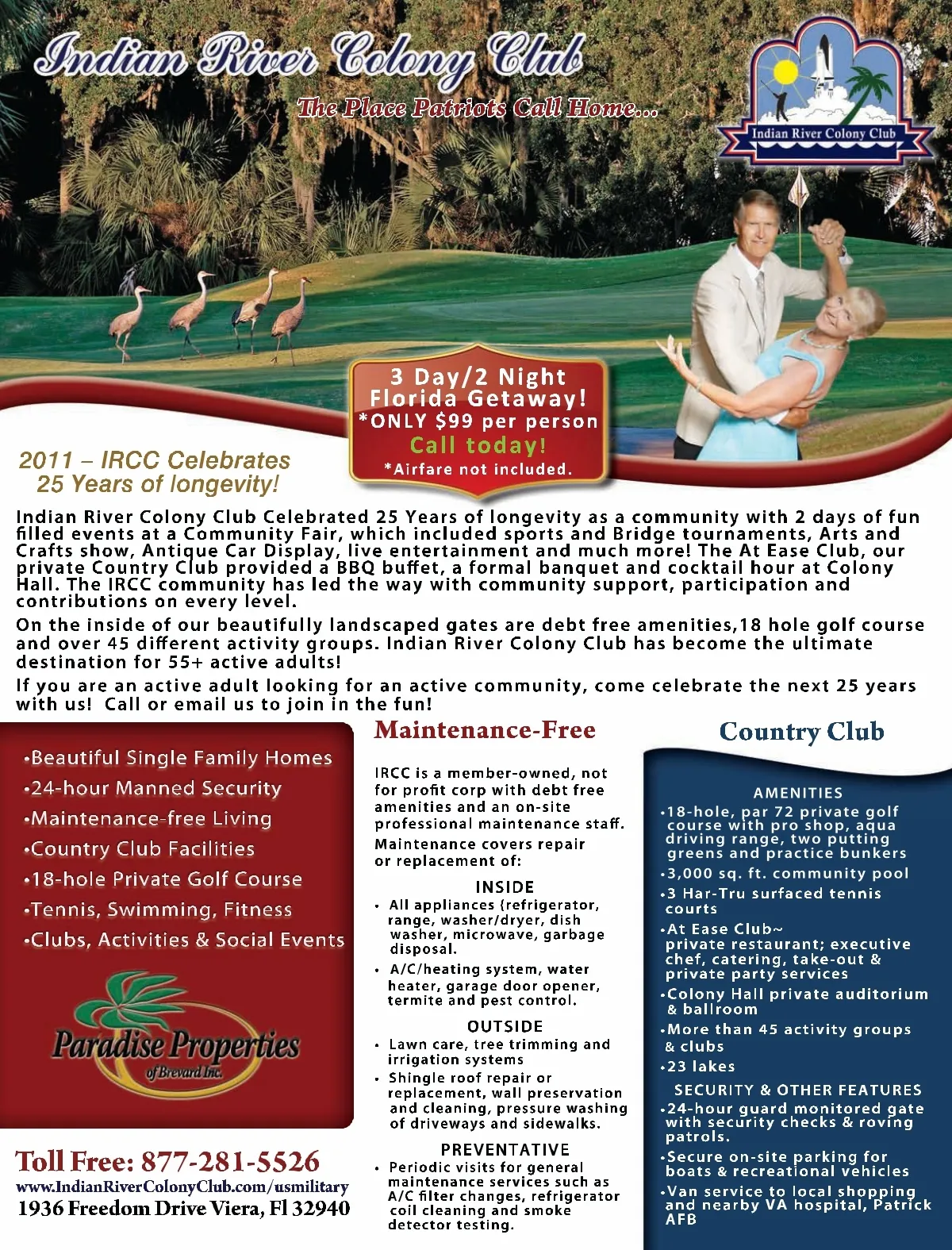 Indian River Colony Club
The Place Patriots Call Home...

Indian River Colony Club

3 Day/2 Night Florida Getaway!
*ONLY $99 per person
Call today!
*Airfare not included.

2011 – IRCC Celebrates 25 Years of longevity!

Indian River Colony Club Celebrated 25 Years of longevity as a community with 2 days of fun filled events at a Community Fair, which included sports and Bridge tournaments, Arts and Crafts show, Antique Car Display, live entertainment and much more! The At Ease Club, our private Country Club provided a BBQ buffet, a formal banquet and cocktail hour at Colony Hall. The IRCC community has led the way with community support, participation and contributions on every level.

On the inside of our beautifully landscaped gates are debt free amenities,18 hole golf course and over 45 different activity groups. Indian River Colony Club has become the ultimate destination for 55+ active adults!

If you are an active adult looking for an active community, come celebrate the next 25 years with us! Call or email us to join in the fun!

•Beautiful Single Family Homes
•24-hour Manned Security
•Maintenance-free Living
•Country Club Facilities
•18-hole Private Golf Course
•Tennis, Swimming, Fitness
•Clubs, Activities & Social Events

Paradise Properties of Brevard Inc.

Toll Free: 877-281-5526
www.IndianRiverColonyClub.com/usmilitary
1936 Freedom Drive Viera, Fl 32940

Maintenance-Free

IRCC is a member-owned, not for profit corp with debt free amenities and an on-site professional maintenance staff.

Maintenance covers repair or replacement of:

INSIDE
• All appliances (refrigerator, range, washer/dryer, dish washer, microwave, garbage disposal.
• A/C/heating system, water heater, garage door opener, termite and pest control.

OUTSIDE
• Lawn care, tree trimming and irrigation systems
• Shingle roof repair or replacement, wall preservation and cleaning, pressure washing of driveways and sidewalks.

PREVENTATIVE
• Periodic visits for general maintenance services such as A/C filter changes, refrigerator coil cleaning and smoke detector testing.

Country Club

AMENITIES
•18-hole, par 72 private golf course with pro shop, aqua driving range, two putting greens and practice bunkers
•3,000 sq. ft. community pool
•3 Har-Tru surfaced tennis courts
•At Ease Club~ private restaurant; executive chef, catering, take-out & private party services
•Colony Hall private auditorium & ballroom
•More than 45 activity groups & clubs
•23 lakes

SECURITY & OTHER FEATURES
•24-hour guard monitored gate with security checks & roving patrols.
•Secure on-site parking for boats & recreational vehicles
•Van service to local shopping and nearby VA hospital, Patrick AFB